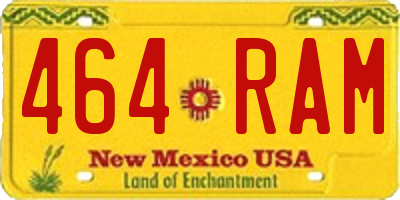 464 RAM

New Mexico USA
Land of Enchantment